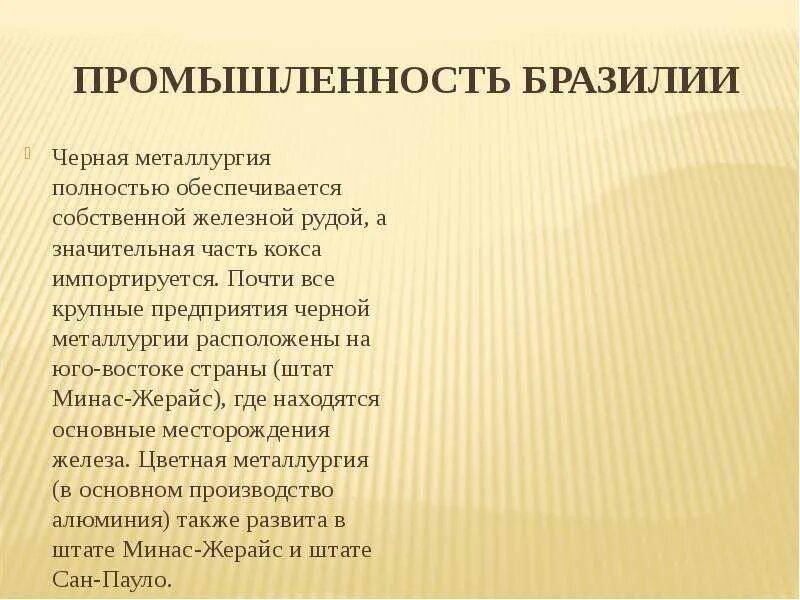 ПРОМЫШЛЕННОСТЬ БРАЗИЛИИ

Черная металлургия полностью обеспечивается собственной железной рудой, а значительная часть кокса импортируется. Почти все крупные предприятия черной металлургии расположены на юго-востоке страны (штат Минас-Жерайс), где находятся основные месторождения железа. Цветная металлургия (в основном производство алюминия) также развита в штате Минас-Жерайс и штате Сан-Пауло.